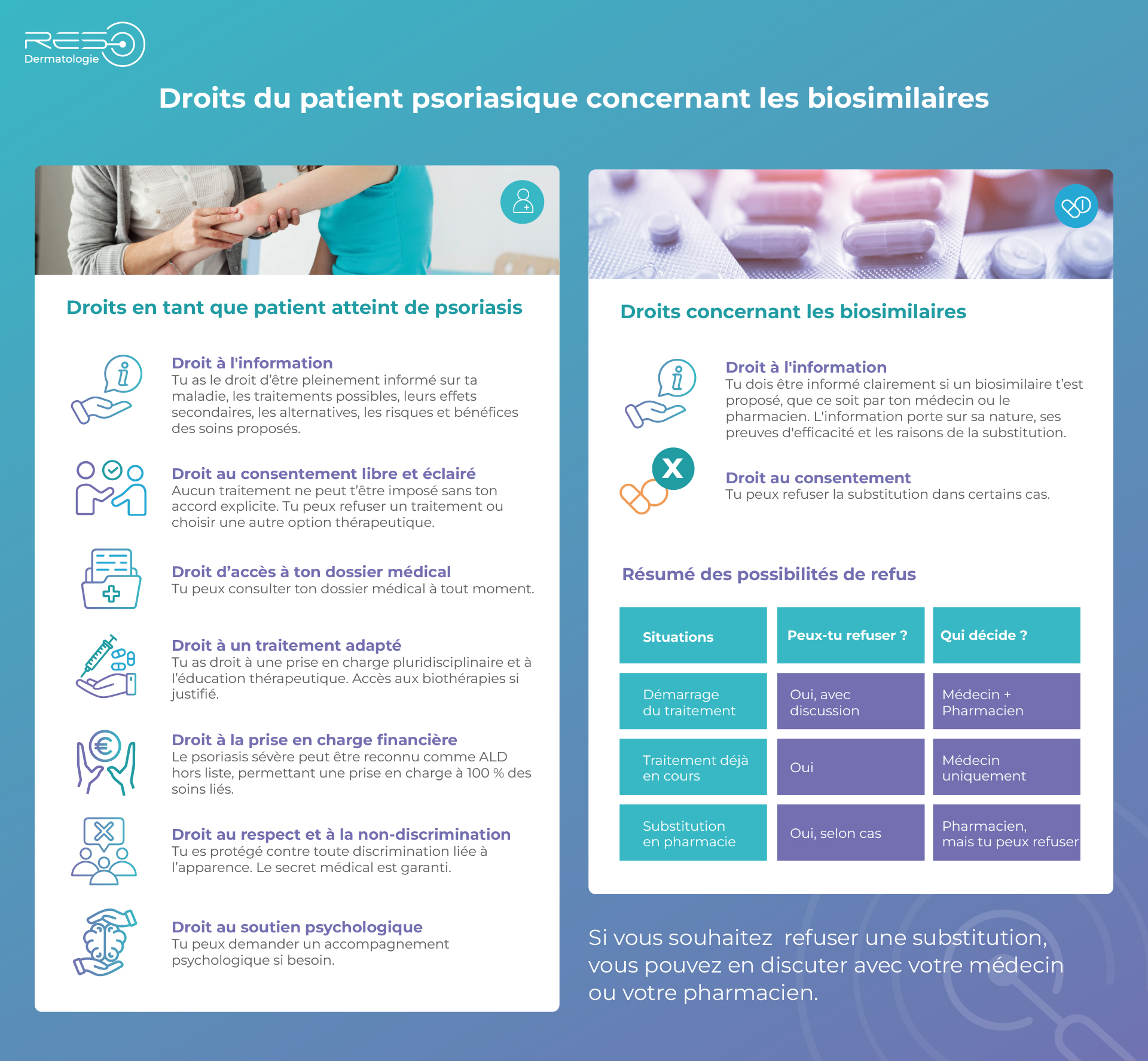 RESO Dermatologie

Droits du patient psoriasique concernant les biosimilaires

Droits en tant que patient atteint de psoriasis

Droit à l'information
Tu as le droit d'être pleinement informé sur ta maladie, les traitements possibles, leurs effets secondaires, les alternatives, les risques et bénéfices des soins proposés.

Droit au consentement libre et éclairé
Aucun traitement ne peut t'être imposé sans ton accord explicite. Tu peux refuser un traitement ou choisir une autre option thérapeutique.

Droit d'accès à ton dossier médical
Tu peux consulter ton dossier médical à tout moment.

Droit à un traitement adapté
Tu as droit à une prise en charge pluridisciplinaire et à l'éducation thérapeutique. Accès aux biothérapies si justifié.

Droit à la prise en charge financière
Le psoriasis sévère peut être reconnu comme ALD hors liste, permettant une prise en charge à 100 % des soins liés.

Droit au respect et à la non-discrimination
Tu es protégé contre toute discrimination liée à l'apparence. Le secret médical est garanti.

Droit au soutien psychologique
Tu peux demander un accompagnement psychologique si besoin.

Droits concernant les biosimilaires

Droit à l'information
Tu dois être informé clairement si un biosimilaire t'est proposé, que ce soit par ton médecin ou le pharmacien. L'information porte sur sa nature, ses preuves d'efficacité et les raisons de la substitution.

Droit au consentement
Tu peux refuser la substitution dans certains cas.

Résumé des possibilités de refus

| Situations | Peux-tu refuser ? | Qui décide ? |
|---|---|---|
| Démarrage du traitement | Oui, avec discussion | Médecin + Pharmacien |
| Traitement déjà en cours | Oui | Médecin uniquement |
| Substitution en pharmacie | Oui, selon cas | Pharmacien, mais tu peux refuser |

Si vous souhaitez refuser une substitution, vous pouvez en discuter avec votre médecin ou votre pharmacien.